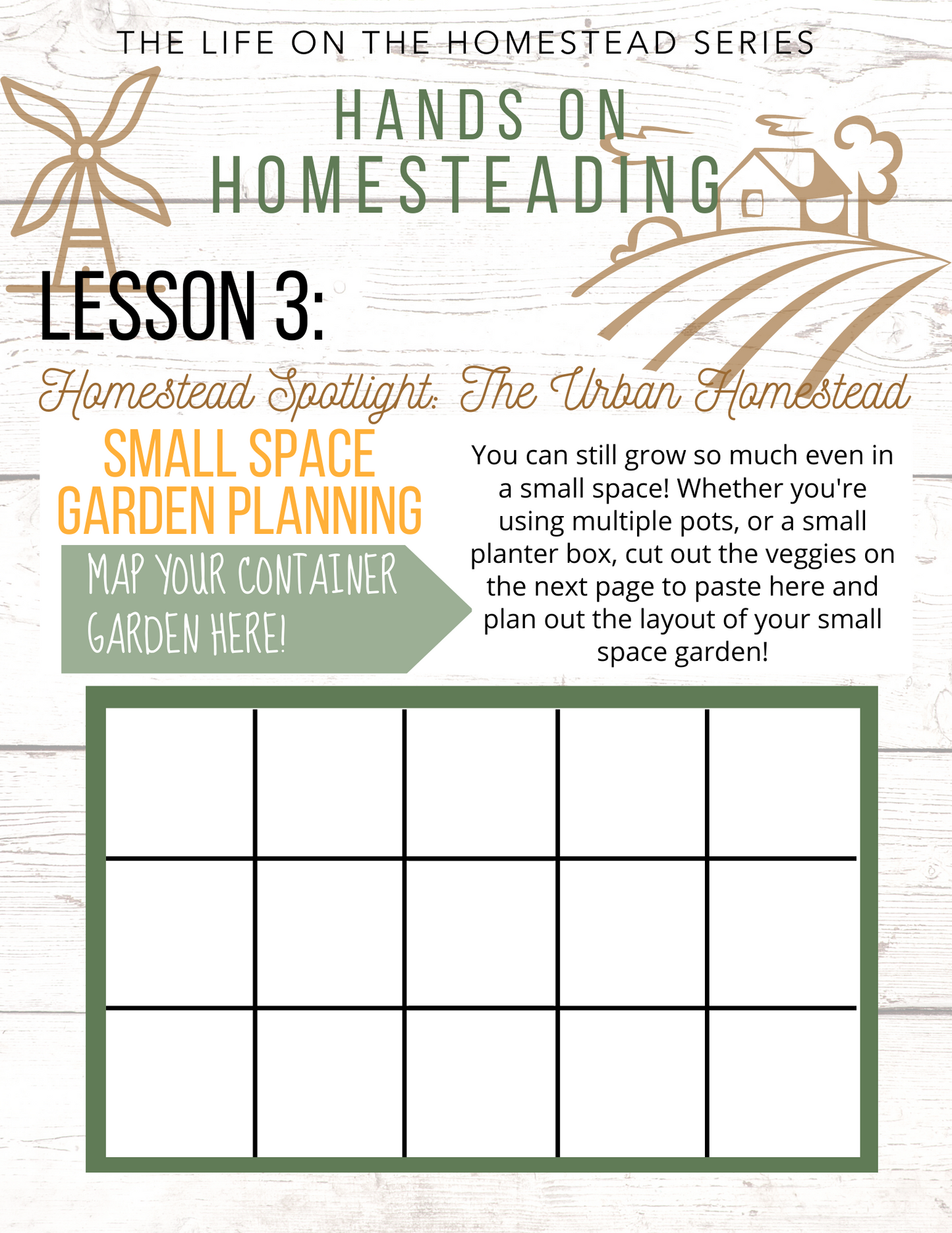 THE LIFE ON THE HOMESTEAD SERIES

HANDS ON HOMESTEADING

LESSON 3:

Homestead Spotlight: The Urban Homestead

SMALL SPACE GARDEN PLANNING

MAP YOUR CONTAINER GARDEN HERE!

You can still grow so much even in a small space! Whether you're using multiple pots, or a small planter box, cut out the veggies on the next page to paste here and plan out the layout of your small space garden!